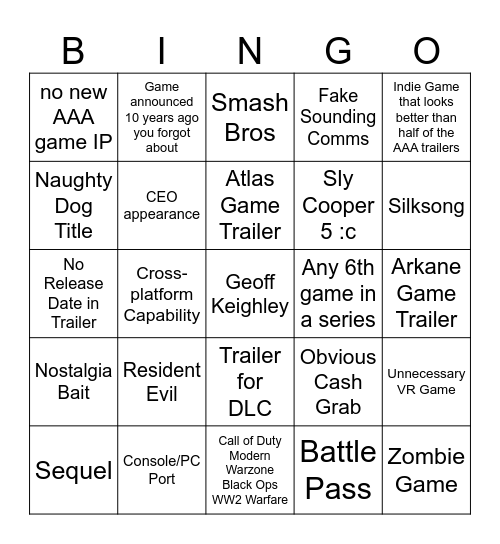 | B | I | N | G | O |
|---|---|---|---|---|
| no new AAA game IP | Game announced 10 years ago you forgot about | Smash Bros | Fake Sounding Comms | Indie Game that looks better than half of the AAA trailers |
| Naughty Dog Title | CEO appearance | Atlas Game Trailer | Sly Cooper 5 :c | Silksong |
| No Release Date in Trailer | Cross-platform Capability | Geoff Keighley | Any 6th game in a series | Arkane Game Trailer |
| Nostalgia Bait | Resident Evil | Trailer for DLC | Obvious Cash Grab | Unnecessary VR Game |
| Sequel | Console/PC Port | Call of Duty Modern Warzone Black Ops WW2 Warfare | Battle Pass | Zombie Game |